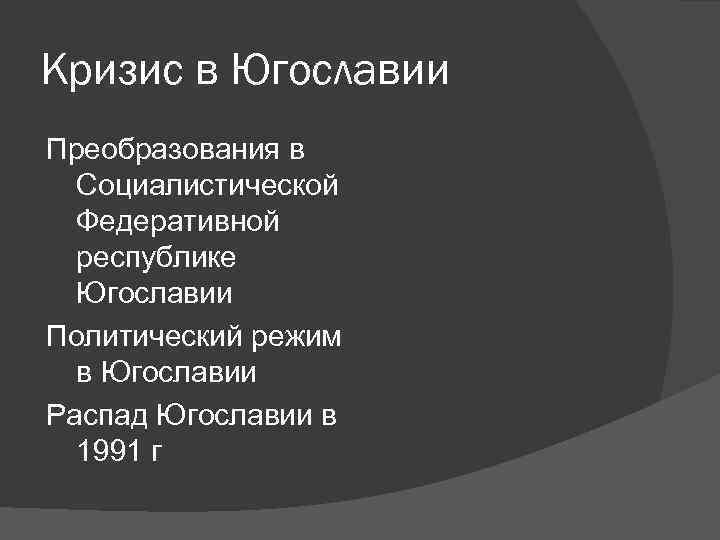 Кризис в Югославии

Преобразования в Социалистической Федеративной республике Югославии

Политический режим в Югославии

Распад Югославии в 1991 г